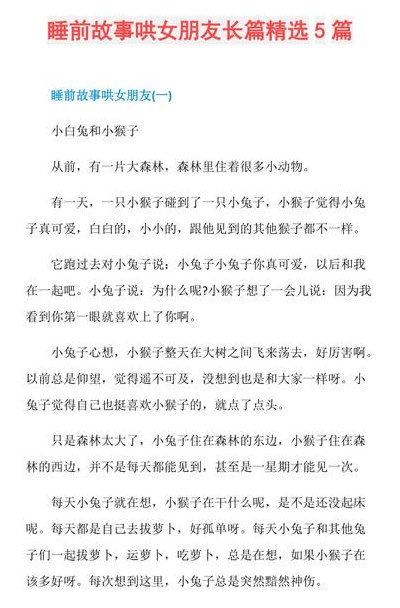 睡前故事哄女朋友长篇精选 5 篇

睡前故事哄女朋友(一)

小白兔和小猴子

从前，有一片大森林，森林里住着很多小动物。

有一天，一只小猴子碰到了一只小兔子，小猴子觉得小兔子真可爱，白白的，小小的，跟他见到的其他猴子都不一样。

它跑过去对小兔子说：小兔子小兔子你真可爱，以后和我在一起吧。小兔子说：为什么呢?小猴子想了一会儿说：因为我看到你第一眼就喜欢上了你啊。

小兔子心想，小猴子整天在大树之间飞来荡去，好厉害啊。以前总是仰望，觉得遥不可及，没想到也是和大家一样呀。小兔子觉得自己也挺喜欢小猴子的，就点了点头。

只是森林太大了，小兔子住在森林的东边，小猴子住在森林的西边，并不是每天都能见到，甚至是一星期才能见一次。

每天小兔子就在想，小猴子在干什么呢，是不是还没起床呢。每天都是自己去拔萝卜，好孤单呀。每天小兔子和其他兔子们一起拔萝卜，运萝卜，吃萝卜，总是在想，如果小猴子在该多好呀。每次想到这里，小兔子总是突然黯然神伤。